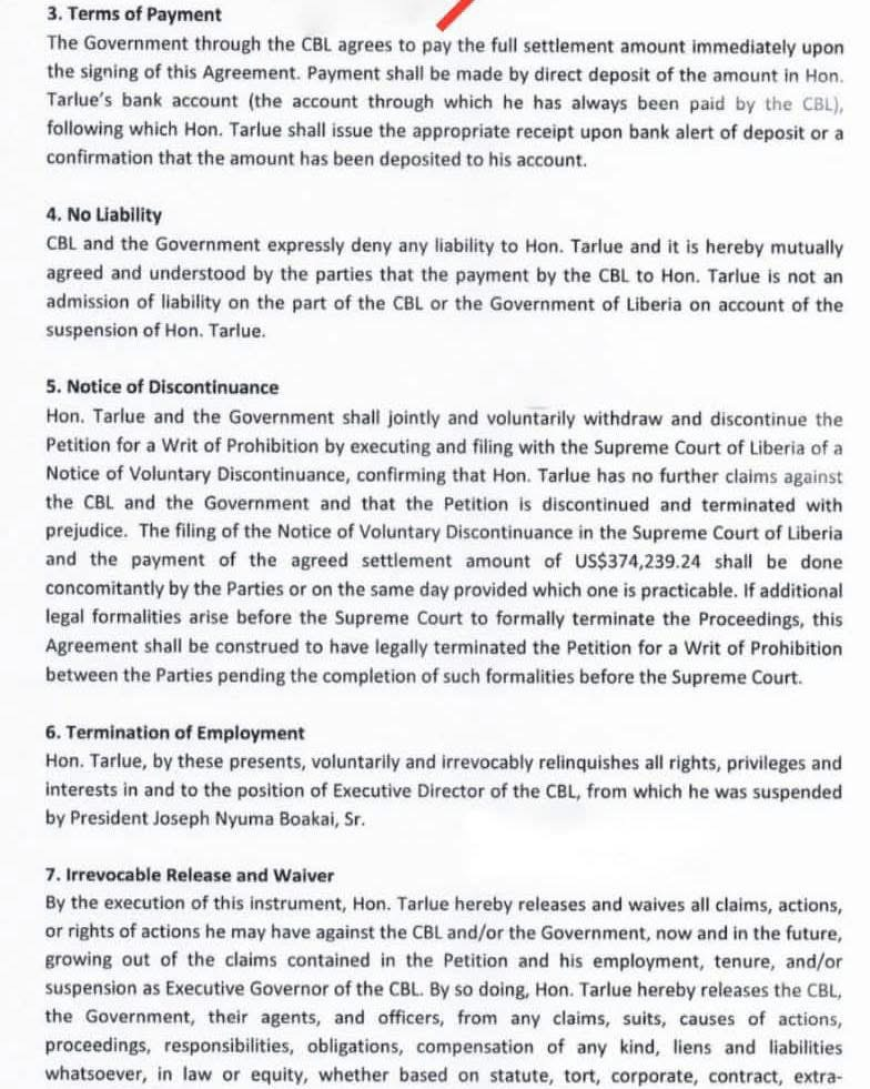 3. Terms of Payment
The Government through the CBL agrees to pay the full settlement amount immediately upon the signing of this Agreement. Payment shall be made by direct deposit of the amount in Hon. Tarlue's bank account (the account through which he has always been paid by the CBL), following which Hon. Tarlue shall issue the appropriate receipt upon bank alert of deposit or a confirmation that the amount has been deposited to his account.

4. No Liability
CBL and the Government expressly deny any liability to Hon. Tarlue and it is hereby mutually agreed and understood by the parties that the payment by the CBL to Hon. Tarlue is not an admission of liability on the part of the CBL or the Government of Liberia on account of the suspension of Hon. Tarlue.

5. Notice of Discontinuance
Hon. Tarlue and the Government shall jointly and voluntarily withdraw and discontinue the Petition for a Writ of Prohibition by executing and filing with the Supreme Court of Liberia of a Notice of Voluntary Discontinuance, confirming that Hon. Tarlue has no further claims against the CBL and the Government and that the Petition is discontinued and terminated with prejudice. The filing of the Notice of Voluntary Discontinuance in the Supreme Court of Liberia and the payment of the agreed settlement amount of US$374,239.24 shall be done concomitantly by the Parties or on the same day provided which one is practicable. If additional legal formalities arise before the Supreme Court to formally terminate the Proceedings, this Agreement shall be construed to have legally terminated the Petition for a Writ of Prohibition between the Parties pending the completion of such formalities before the Supreme Court.

6. Termination of Employment
Hon. Tarlue, by these presents, voluntarily and irrevocably relinquishes all rights, privileges and interests in and to the position of Executive Director of the CBL, from which he was suspended by President Joseph Nyuma Boakai, Sr.

7. Irrevocable Release and Waiver
By the execution of this instrument, Hon. Tarlue hereby releases and waives all claims, actions, or rights of actions he may have against the CBL and/or the Government, now and in the future, growing out of the claims contained in the Petition and his employment, tenure, and/or suspension as Executive Governor of the CBL. By so doing, Hon. Tarlue hereby releases the CBL, the Government, their agents, and officers, from any claims, suits, causes of actions, proceedings, responsibilities, obligations, compensation of any kind, liens and liabilities whatsoever, in law or equity, whether based on statute, tort, corporate, contract, extra-